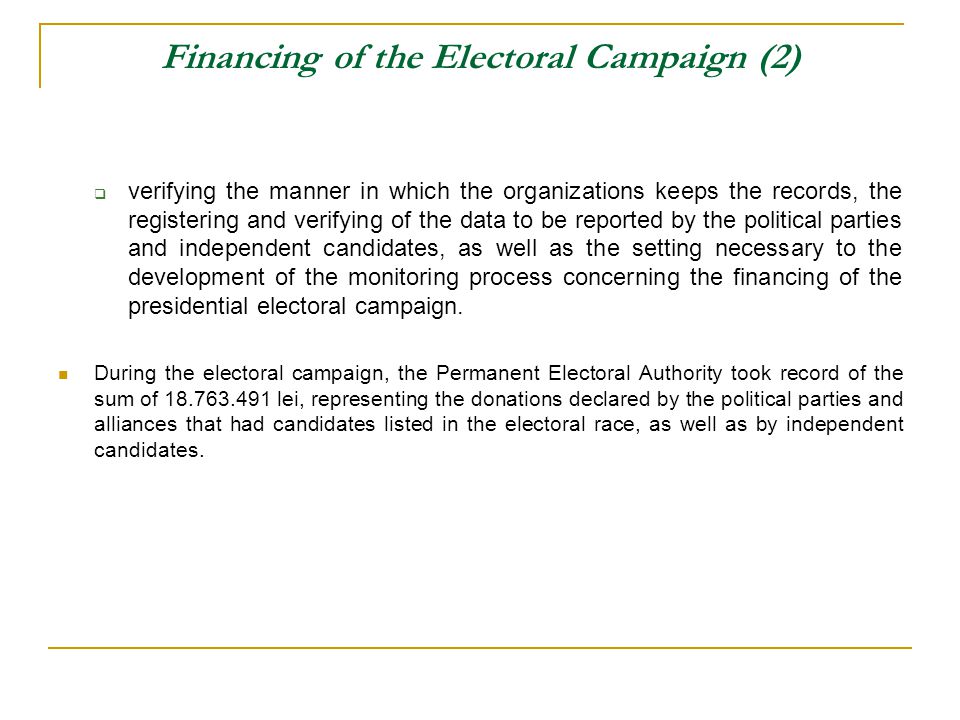 Financing of the Electoral Campaign (2)

verifying the manner in which the organizations keeps the records, the registering and verifying of the data to be reported by the political parties and independent candidates, as well as the setting necessary to the development of the monitoring process concerning the financing of the presidential electoral campaign.

During the electoral campaign, the Permanent Electoral Authority took record of the sum of 18.763.491 lei, representing the donations declared by the political parties and alliances that had candidates listed in the electoral race, as well as by independent candidates.